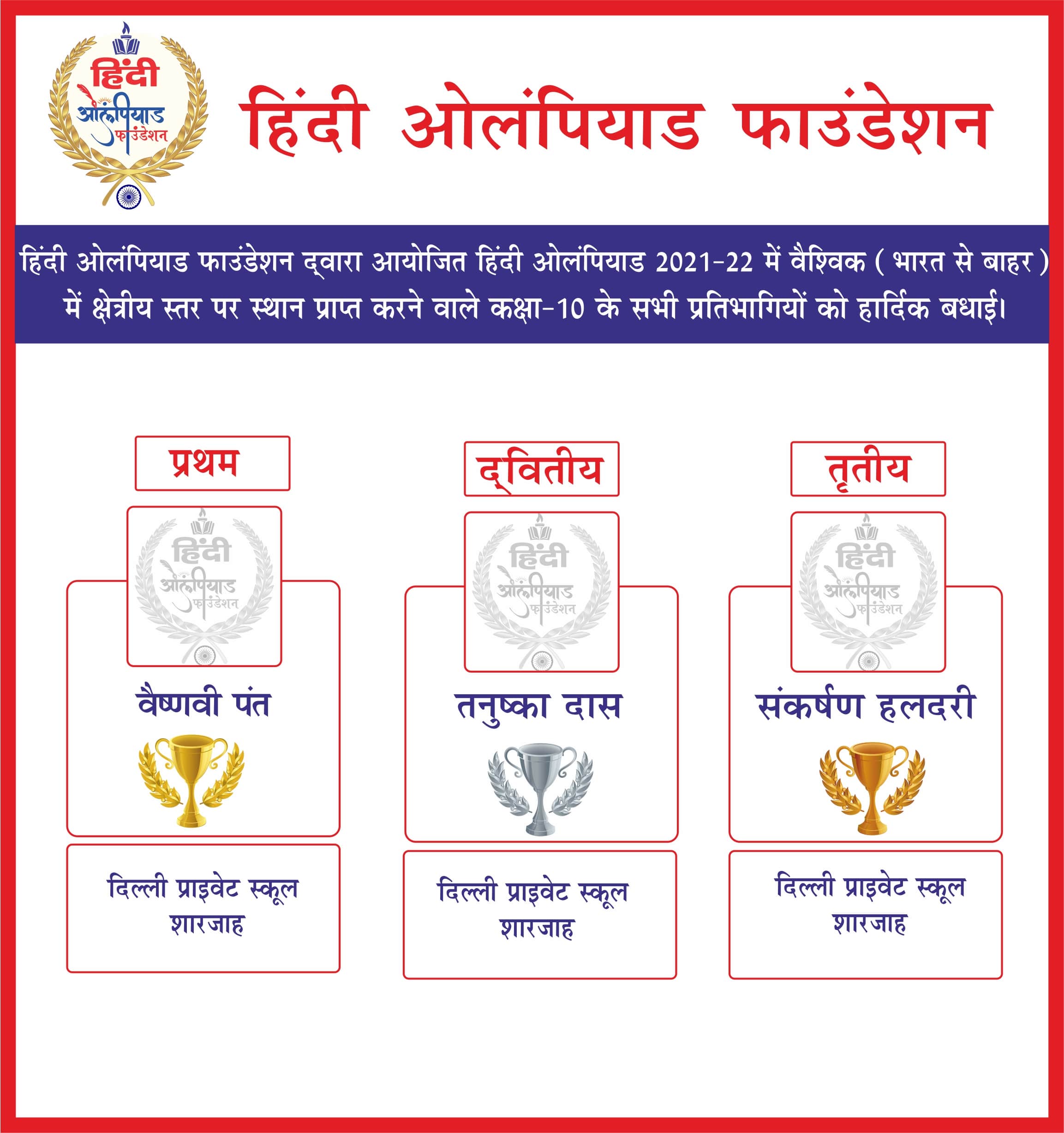 हिंदी ओलंपियाड फाउंडेशन

हिंदी ओलंपियाड फाउंडेशन

हिंदी ओलंपियाड फाउंडेशन द्वारा आयोजित हिंदी ओलंपियाड 2021-22 में वैश्विक ( भारत से बाहर ) में क्षेत्रीय स्तर पर स्थान प्राप्त करने वाले कक्षा-10 के सभी प्रतिभागियों को हार्दिक बधाई।

प्रथम

हिंदी ओलंपियाड फाउंडेशन

वैष्णवी पंत

दिल्ली प्राइवेट स्कूल शारजाह

द्वितीय

हिंदी ओलंपियाड फाउंडेशन

तनुष्का दास

दिल्ली प्राइवेट स्कूल शारजाह

तृतीय

हिंदी ओलंपियाड फाउंडेशन

संकर्षण हलदरी

दिल्ली प्राइवेट स्कूल शारजाह